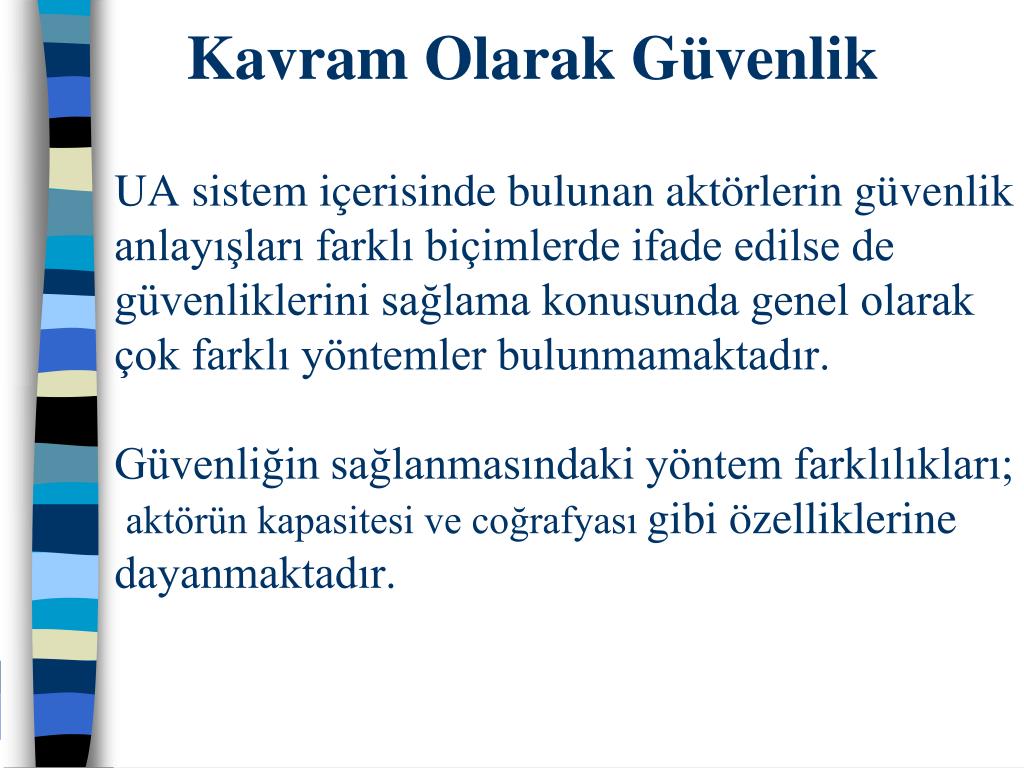 Kavram Olarak Güvenlik

UA sistem içerisinde bulunan aktörlerin güvenlik anlayışları farklı biçimlerde ifade edilse de güvenliklerini sağlama konusunda genel olarak çok farklı yöntemler bulunmamaktadır.

Güvenliğin sağlanmasındaki yöntem farklılıkları; aktörün kapasitesi ve coğrafyası gibi özelliklerine dayanmaktadır.